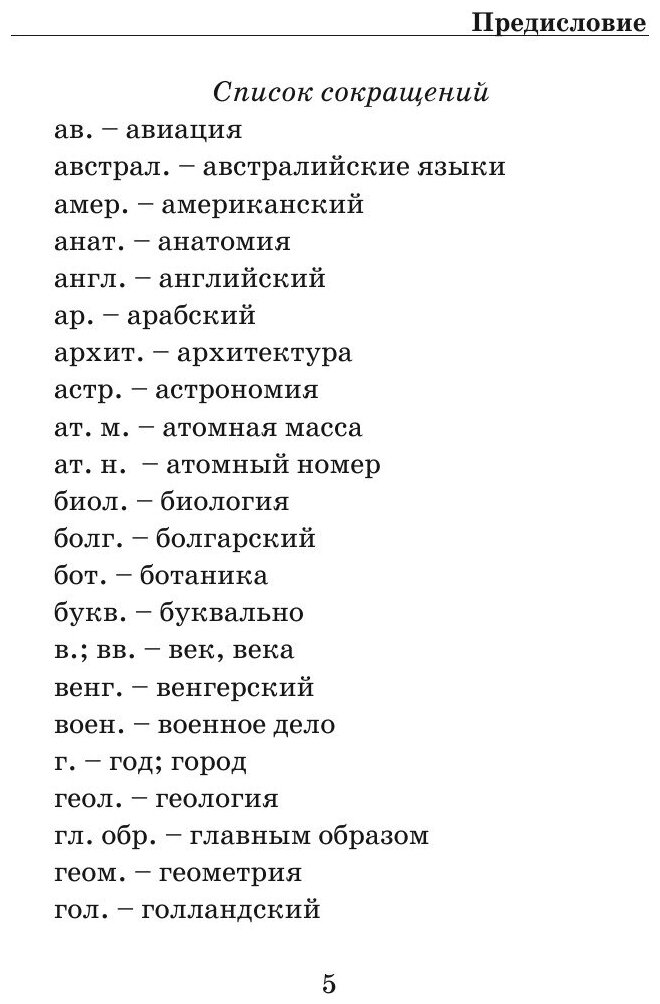 Предисловие

Список сокращений

ав. – авиация
австрал. – австралийские языки
амер. – американский
анат. – анатомия
англ. – английский
ар. – арабский
архит. – архитектура
астр. – астрономия
ат. м. – атомная масса
ат. н. – атомный номер
биол. – биология
болг. – болгарский
бот. – ботаника
букв. – буквально
в.; вв. – век, века
венг. – венгерский
воен. – военное дело
г. – год; город
геол. – геология
гл. обр. – главным образом
геом. – геометрия
гол. – голландский

5